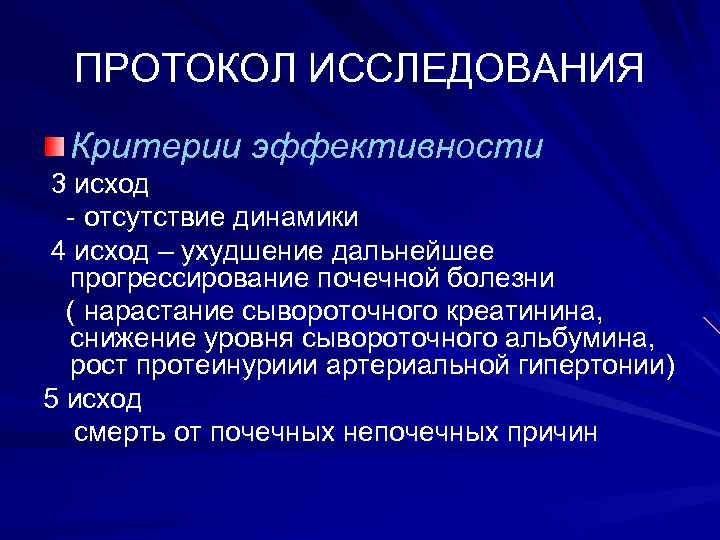 ПРОТОКОЛ ИССЛЕДОВАНИЯ

Критерии эффективности

3 исход

- отсутствие динамики

4 исход – ухудшение дальнейшее прогрессирование почечной болезни

( нарастание сывороточного креатинина, снижение уровня сывороточного альбумина, рост протеинуриии артериальной гипертонии)

5 исход

смерть от почечных непочечных причин